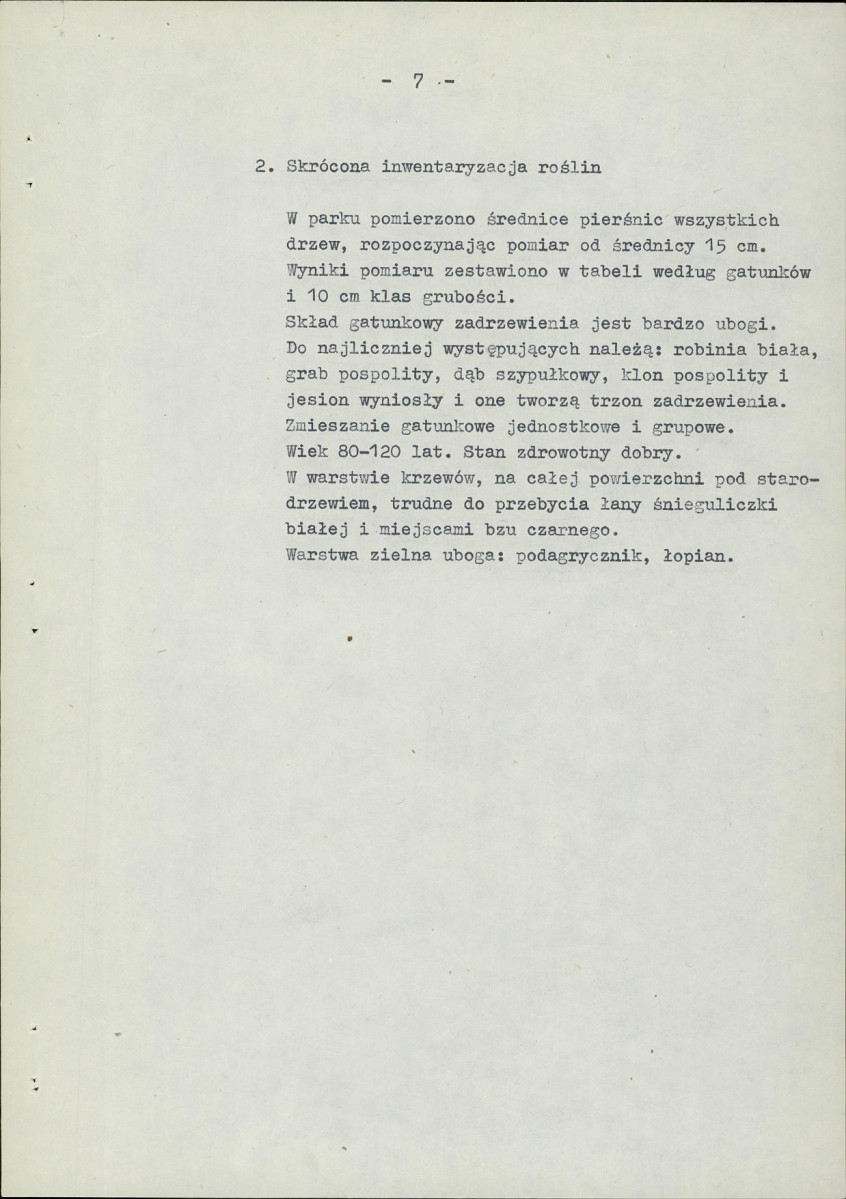 - 7 -

2. Skrócona inwentaryzacja roślin

W parku pomierzono średnice pierśnic wszystkich drzew, rozpoczynając pomiar od średnicy 15 cm. Wyniki pomiaru zestawiono w tabeli według gatunków i 10 cm klas grubości.
Skład gatunkowy zadrzewienia jest bardzo ubogi.
Do najliczniej występujących należą: robinia biała, grab pospolity, dąb szypułkowy, klon pospolity i jesion wyniosły i one tworzą trzon zadrzewienia.
Zmieszanie gatunkowe jednostkowe i grupowe.
Wiek 80-120 lat. Stan zdrowotny dobry.
W warstwie krzewów, na całej powierzchni pod starodrzewiem, trudne do przebycia łany śnieguliczki białej i miejscami bzu czarnego.
Warstwa zielna uboga: podagrycznik, łopian.